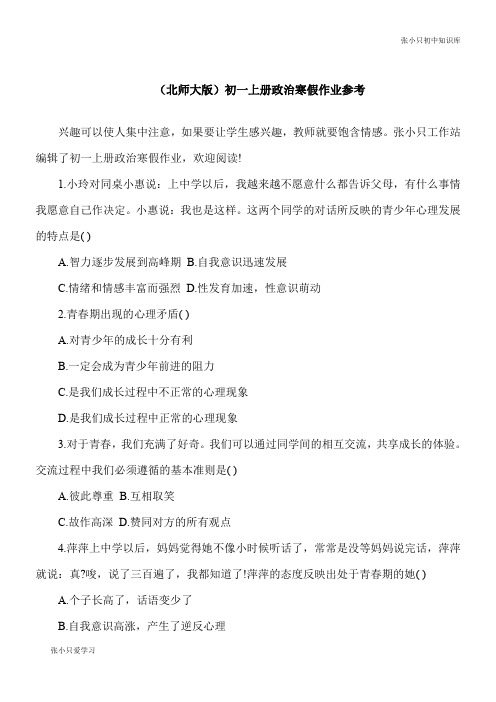 张小只初中知识库

（北师大版）初一上册政治寒假作业参考

兴趣可以使人集中注意，如果要让学生感兴趣，教师就要饱含情感。张小只工作站编辑了初一上册政治寒假作业，欢迎阅读!

1.小玲对同桌小惠说：上中学以后，我越来越不愿意什么都告诉父母，有什么事情我愿意自己作决定。小惠说：我也是这样。这两个同学的对话所反映的青少年心理发展的特点是( )

A.智力逐步发展到高峰期 B.自我意识迅速发展

C.情绪和情感丰富而强烈 D.性发育加速，性意识萌动

2.青春期出现的心理矛盾( )

A.对青少年的成长十分有利

B.一定会成为青少年前进的阻力

C.是我们成长过程中不正常的心理现象

D.是我们成长过程中正常的心理现象

3.对于青春，我们充满了好奇。我们可以通过同学间的相互交流，共享成长的体验。交流过程中我们必须遵循的基本准则是( )

A.彼此尊重 B.互相取笑

C.故作高深 D.赞同对方的所有观点

4.萍萍上中学以后，妈妈觉得她不像小时候听话了，常常是没等妈妈说完话，萍萍就说：真?唆，说了三百遍了，我都知道了!萍萍的态度反映出处于青春期的她( )

A.个子长高了，话语变少了

B.自我意识高涨，产生了逆反心理

张小只爱学习